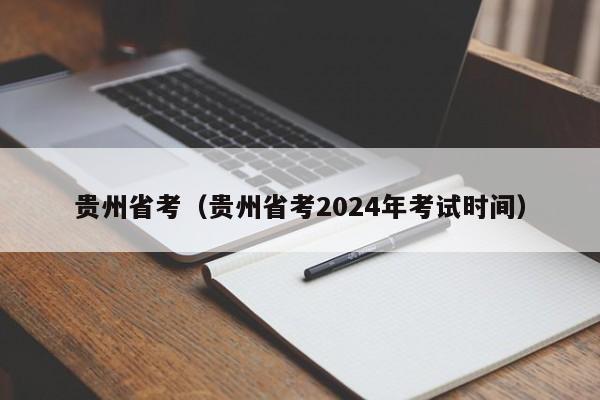 贵州省考（贵州省考2024年考试时间）